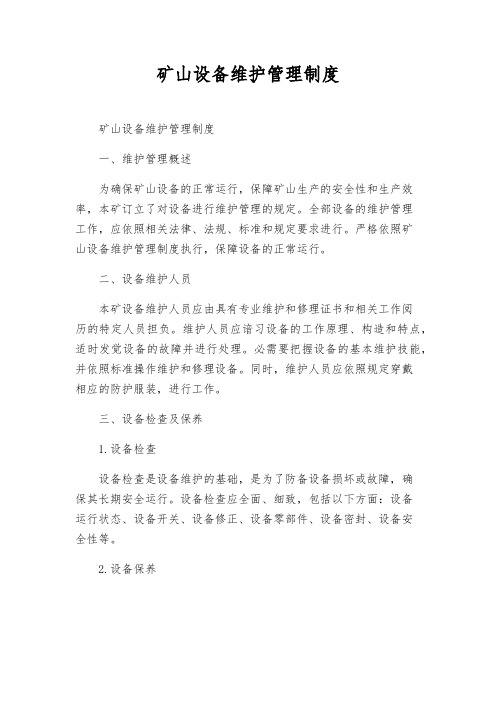 矿山设备维护管理制度

矿山设备维护管理制度

一、维护管理概述

为确保矿山设备的正常运行，保障矿山生产的安全性和生产效率，本矿订立了对设备进行维护管理的规定。全部设备的维护管理工作，应依照相关法律、法规、标准和规定要求进行。严格依照矿山设备维护管理制度执行，保障设备的正常运行。

二、设备维护人员

本矿设备维护人员应由具有专业维护和修理证书和相关工作阅历的特定人员担负。维护人员应谙习设备的工作原理、构造和特点，适时发觉设备的故障并进行处理。必需要把握设备的基本维护技能，并依照标准操作维护和修理设备。同时，维护人员应依照规定穿戴相应的防护服装，进行工作。

三、设备检查及保养

1. 设备检查

设备检查是设备维护的基础，是为了防备设备损坏或故障，确保其长期安全运行。设备检查应全面、细致，包括以下方面：设备运行状态、设备开关、设备修正、设备零部件、设备密封、设备安全性等。

2. 设备保养